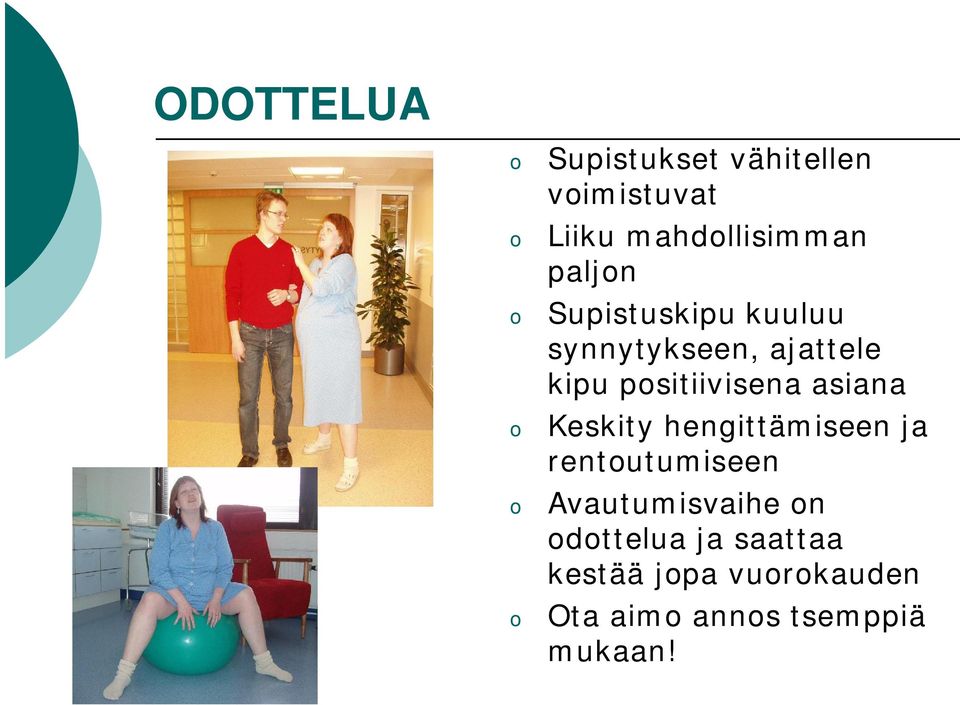 ODOTTELUA

o Supistukset vähitellen voimistuvat

o Liiku mahdollisimman paljon

o Supistuskipu kuuluu synnytykseen, ajattele kipu positiivisena asiana

o Keskity hengittämiseen ja rentoutumiseen

o Avautumisvaihe on odottelua ja saattaa kestää jopa vuorokauden

o Ota aimo annos tsemppiä mukaan!